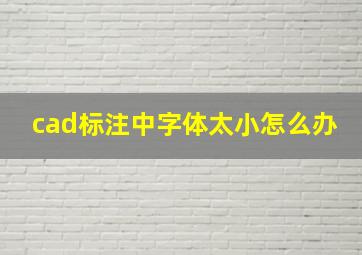 cad标注中字体太小怎么办